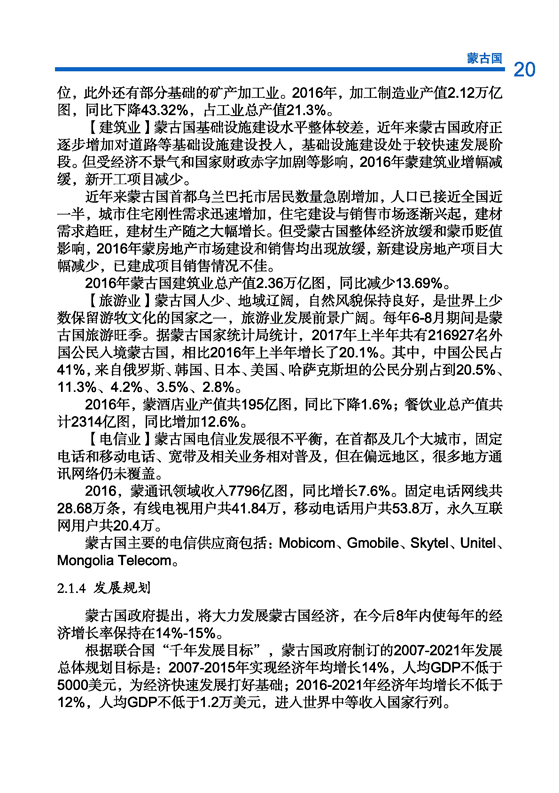 蒙古国 20

位，此外还有部分基础的矿产加工业。2016年，加工制造业产值2.12万亿图，同比下降43.32%，占工业总产值21.3%。

【建筑业】蒙古国基础设施建设水平整体较差，近年来蒙古国政府正逐步增加对道路等基础设施建设投入，基础设施建设处于较快速发展阶段。但受经济不景气和国家财政赤字加剧等影响，2016年蒙建筑业增幅减缓，新开工项目减少。

近年来蒙古国首都乌兰巴托市居民数量急剧增加，人口已接近全国近一半，城市住宅刚性需求迅速增加，住宅建设与销售市场逐渐兴起，建材需求趋旺，建材生产随之大幅增长。但受蒙古国整体经济放缓和蒙币贬值影响，2016年蒙房地产市场建设和销售均出现放缓，新建设房地产项目大幅减少，已建成项目销售情况不佳。

2016年蒙古国建筑业总产值2.36万亿图，同比减少13.69%。

【旅游业】蒙古国人少、地域辽阔，自然风貌保持良好，是世界上少数保留游牧文化的国家之一，旅游业发展前景广阔。每年6-8月期间是蒙古国旅游旺季。据蒙古国家统计局统计，2017年上半年共有216927名外国公民入境蒙古国，相比2016年上半年增长了20.1%。其中，中国公民占41%，来自俄罗斯、韩国、日本、美国、哈萨克斯坦的公民分别占到20.5%、11.3%、4.2%、3.5%、2.8%。

2016年，蒙酒店业产值共195亿图，同比下降1.6%；餐饮业总产值共计2314亿图，同比增加12.6%。

【电信业】蒙古国电信业发展很不平衡，在首都及几个大城市，固定电话和移动电话、宽带及相关业务相对普及，但在偏远地区，很多地方通讯网络仍未覆盖。

2016，蒙通讯领域收入7796亿图，同比增长7.6%。固定电话网线共28.68万条，有线电视用户共41.84万，移动电话用户共53.8万，永久互联网用户共20.4万。

蒙古国主要的电信供应商包括：Mobicom、Gmobile、Skytel、Unitel、Mongolia Telecom。

2.1.4 发展规划

蒙古国政府提出，将大力发展蒙古国经济，在今后8年内使每年的经济增长率保持在14%-15%。

根据联合国“千年发展目标”，蒙古国政府制订的2007-2021年发展总体规划目标是：2007-2015年实现经济年均增长14%，人均GDP不低于5000美元，为经济快速发展打好基础；2016-2021年经济年均增长不低于12%，人均GDP不低于1.2万美元，进入世界中等收入国家行列。